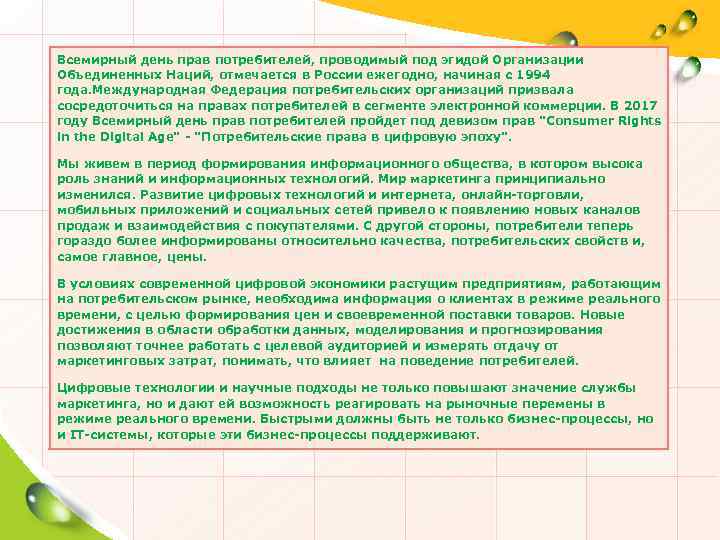 Всемирный день прав потребителей, проводимый под эгидой Организации Объединенных Наций, отмечается в России ежегодно, начиная с 1994 года.Международная Федерация потребительских организаций призвала сосредоточиться на правах потребителей в сегменте электронной коммерции. В 2017 году Всемирный день прав потребителей пройдет под девизом прав "Consumer Rights in the Digital Age" - "Потребительские права в цифровую эпоху".

Мы живем в период формирования информационного общества, в котором высока роль знаний и информационных технологий. Мир маркетинга принципиально изменился. Развитие цифровых технологий и интернета, онлайн-торговли, мобильных приложений и социальных сетей привело к появлению новых каналов продаж и взаимодействия с покупателями. С другой стороны, потребители теперь гораздо более информированы относительно качества, потребительских свойств и, самое главное, цены.

В условиях современной цифровой экономики растущим предприятиям, работающим на потребительском рынке, необходима информация о клиентах в режиме реального времени, с целью формирования цен и своевременной поставки товаров. Новые достижения в области обработки данных, моделирования и прогнозирования позволяют точнее работать с целевой аудиторией и измерять отдачу от маркетинговых затрат, понимать, что влияет на поведение потребителей.

Цифровые технологии и научные подходы не только повышают значение службы маркетинга, но и дают ей возможность реагировать на рыночные перемены в режиме реального времени. Быстрыми должны быть не только бизнес-процессы, но и IT-системы, которые эти бизнес-процессы поддерживают.